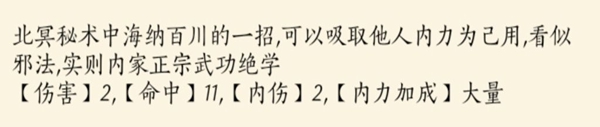 北冥秘术中海纳百川的一招,可以吸取他人内力为己用,看似邪法,实则内家正宗武功绝学
【伤害】2,【命中】11,【内伤】2,【内力加成】大量